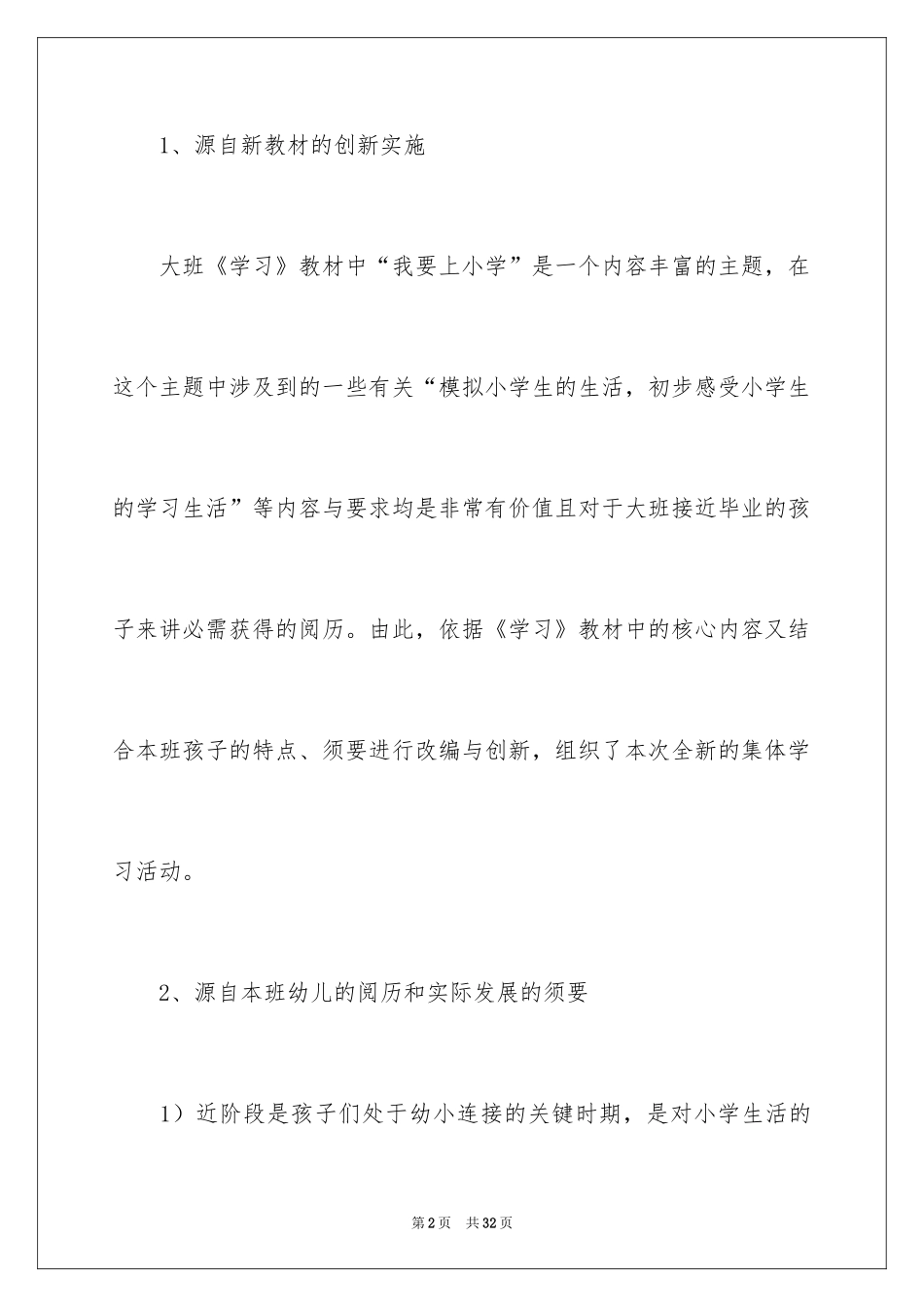 1、源自新教材的创新实施

大班《学习》教材中“我要上小学”是一个内容丰富的主题，在这个主题中涉及到的一些有关“模拟小学生的生活，初步感受小学生的学习生活”等内容与要求均是非常有价值且对于大班接近毕业的孩子来讲必需获得的阅历。由此，依据《学习》教材中的核心内容又结合本班孩子的特点、须要进行改编与创新，组织了本次全新的集体学习活动。

2、源自本班幼儿的阅历和实际发展的须要

1）近阶段是孩子们处于幼小连接的关键时期，是对小学生活的

第2页 共32页